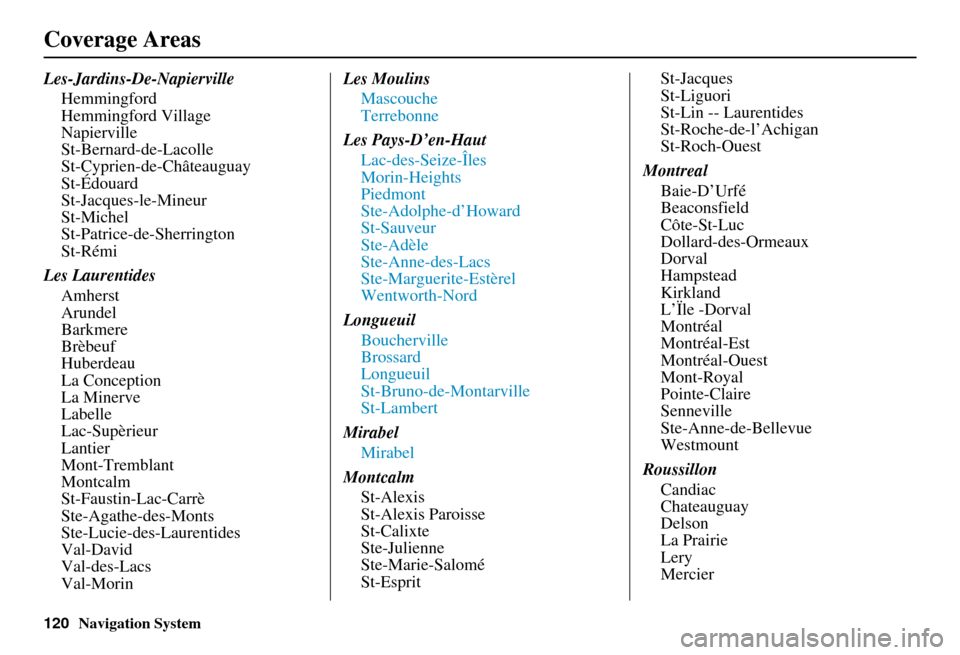 Coverage Areas

Les-Jardins-De-Napierville
Hemmingford
Hemmingford Village
Napierville
St-Bernard-de-Lacolle
St-Cyprien-de-Châteauguay
St-Édouard
St-Jacques-le-Mineur
St-Michel
St-Patrice-de-Sherrington
St-Rémi

Les Laurentides
Amherst
Arundel
Barkmere
Brèbeuf
Huberdeau
La Conception
La Minerve
Labelle
Lac-Supèrieur
Lantier
Mont-Tremblant
Montcalm
St-Faustin-Lac-Carrè
Ste-Agathe-des-Monts
Ste-Lucie-des-Laurentides
Val-David
Val-des-Lacs
Val-Morin

Les Moulins
Mascouche
Terrebonne

Les Pays-D'en-Haut
Lac-des-Seize-Îles
Morin-Heights
Piedmont
Ste-Adolphe-d'Howard
St-Sauveur
Ste-Adèle
Ste-Anne-des-Lacs
Ste-Marguerite-Estèrel
Wentworth-Nord

Longueuil
Boucherville
Brossard
Longueuil
St-Bruno-de-Montarville
St-Lambert

Mirabel
Mirabel

Montcalm
St-Alexis
St-Alexis Paroisse
St-Calixte
Ste-Julienne
Ste-Marie-Salomé
St-Esprit

St-Jacques
St-Liguori
St-Lin -- Laurentides
St-Roche-de-l'Achigan
St-Roch-Ouest

Montreal
Baie-D'Urfé
Beaconsfield
Côte-St-Luc
Dollard-des-Ormeaux
Dorval
Hampstead
Kirkland
L'Île -Dorval
Montréal
Montréal-Est
Montréal-Ouest
Mont-Royal
Pointe-Claire
Senneville
Ste-Anne-de-Bellevue
Westmount

Roussillon
Candiac
Chateauguay
Delson
La Prairie
Lery
Mercier

120 Navigation System

carmanualsonline.info